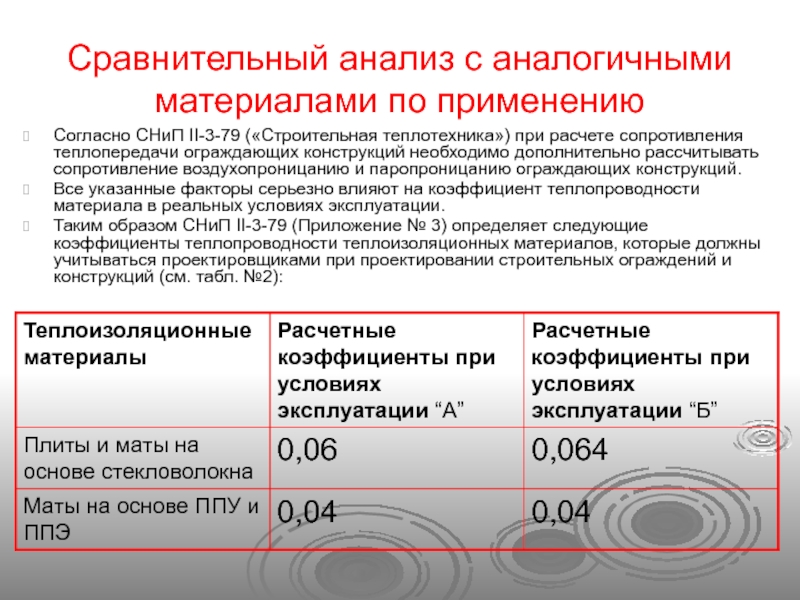 Сравнительный анализ с аналогичными материалами по применению

Согласно СНиП II-3-79 («Строительная теплотехника») при расчете сопротивления теплопередачи ограждающих конструкций необходимо дополнительно рассчитывать сопротивление воздухопроницанию и паропроницанию ограждающих конструкций.

Все указанные факторы серьезно влияют на коэффициент теплопроводности материала в реальных условиях эксплуатации.

Таким образом СНиП II-3-79 (Приложение № 3) определяет следующие коэффициенты теплопроводности теплоизоляционных материалов, которые должны учитываться проектировщиками при проектировании строительных ограждений и конструкций (см. табл. №2):

| Теплоизоляционные материалы | Расчетные коэффициенты при условиях эксплуатации “А” | Расчетные коэффициенты при условиях эксплуатации “Б” |
|---|---|---|
| Плиты и маты на основе стекловолокна | 0,06 | 0,064 |
| Маты на основе ППУ и ППЭ | 0,04 | 0,04 |